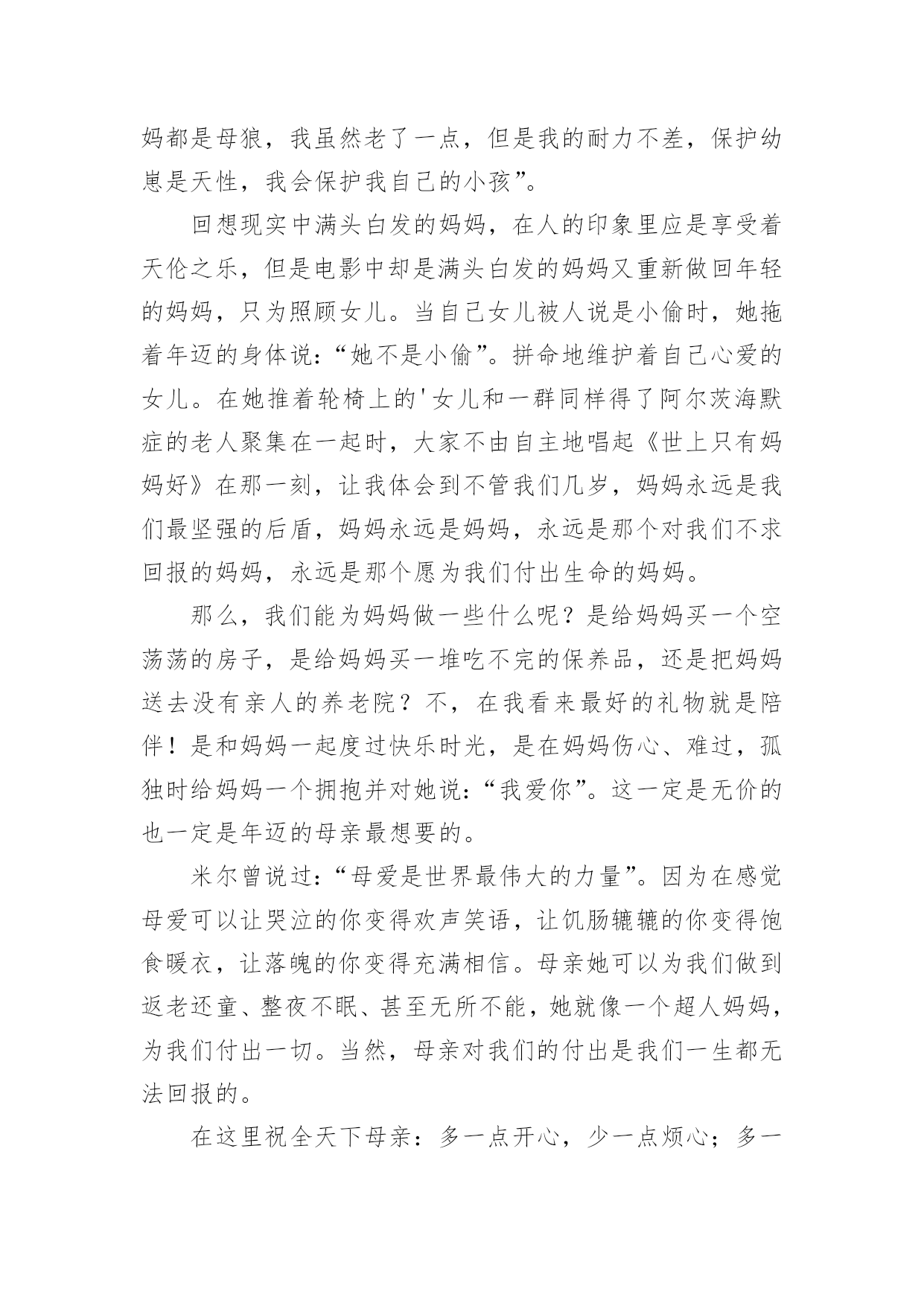 妈都是母狼，我虽然老了一点，但是我的耐力不差，保护幼崽是天性，我会保护我自己的小孩”。

回想现实中满头白发的妈妈，在人的印象里应是享受着天伦之乐，但是电影中却是满头白发的妈妈又重新做回年轻的妈妈，只为照顾女儿。当自己女儿被人说是小偷时，她拖着年迈的身体说：“她不是小偷”。拼命地维护着自己心爱的女儿。在她推着轮椅上的'女儿和一群同样得了阿尔茨海默症的老人聚集在一起时，大家不由自主地唱起《世上只有妈妈好》在那一刻，让我体会到不管我们几岁，妈妈永远是我们最坚强的后盾，妈妈永远是妈妈，永远是那个对我们不求回报的妈妈，永远是那个愿为我们付出生命的妈妈。

那么，我们能为妈妈做一些什么呢？是给妈妈买一个空荡荡的房子，是给妈妈买一堆吃不完的保养品，还是把妈妈送去没有亲人的养老院？不，在我看来最好的礼物就是陪伴！是和妈妈一起度过快乐时光，是在妈妈伤心、难过，孤独时给妈妈一个拥抱并对她说：“我爱你”。这一定是无价的也一定是年迈的母亲最想要的。

米尔曾说过：“母爱是世界最伟大的力量”。因为在感觉母爱可以让哭泣的你变得欢声笑语，让饥肠辘辘的你变得饱食暖衣，让落魄的你变得充满相信。母亲她可以为我们做到返老还童、整夜不眠、甚至无所不能，她就像一个超人妈妈，为我们付出一切。当然，母亲对我们的付出是我们一生都无法回报的。

在这里祝全天下母亲：多一点开心，少一点烦心；多一